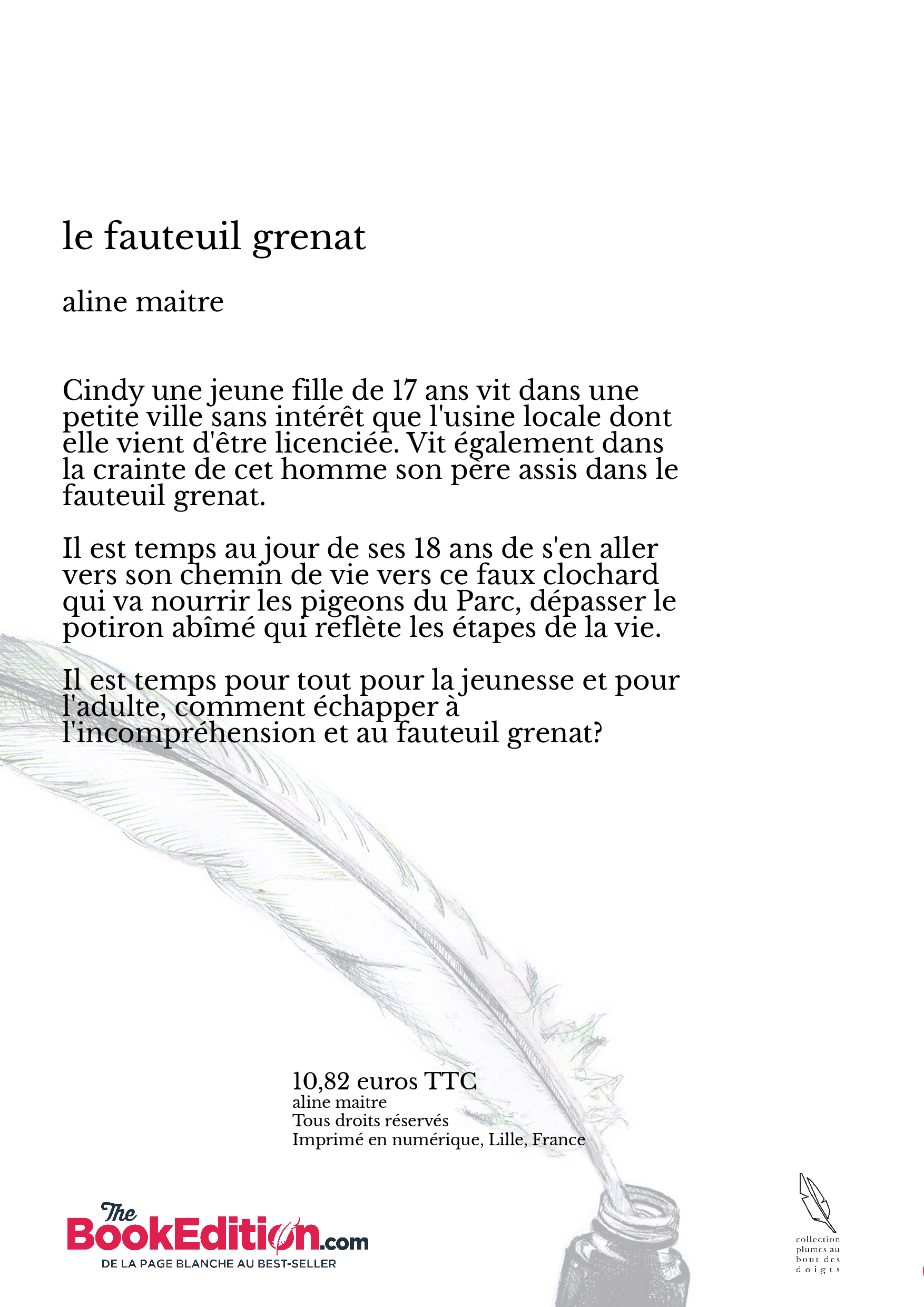 le fauteuil grenat

aline maitre

Cindy une jeune fille de 17 ans vit dans une petite ville sans intérêt que l'usine locale dont elle vient d'être licenciée. Vit également dans la crainte de cet homme son père assis dans le fauteuil grenat.

Il est temps au jour de ses 18 ans de s'en aller vers son chemin de vie vers ce faux clochard qui va nourrir les pigeons du Parc, dépasser le potiron abîmé qui reflète les étapes de la vie.

Il est temps pour tout pour la jeunesse et pour l'adulte, comment échapper à l'incompréhension et au fauteuil grenat?

10,82 euros TTC
aline maitre
Tous droits réservés
Imprimé en numérique, Lille, France

The BookEdition.com
DE LA PAGE BLANCHE AU BEST-SELLER

collection plumes au bout des doigts